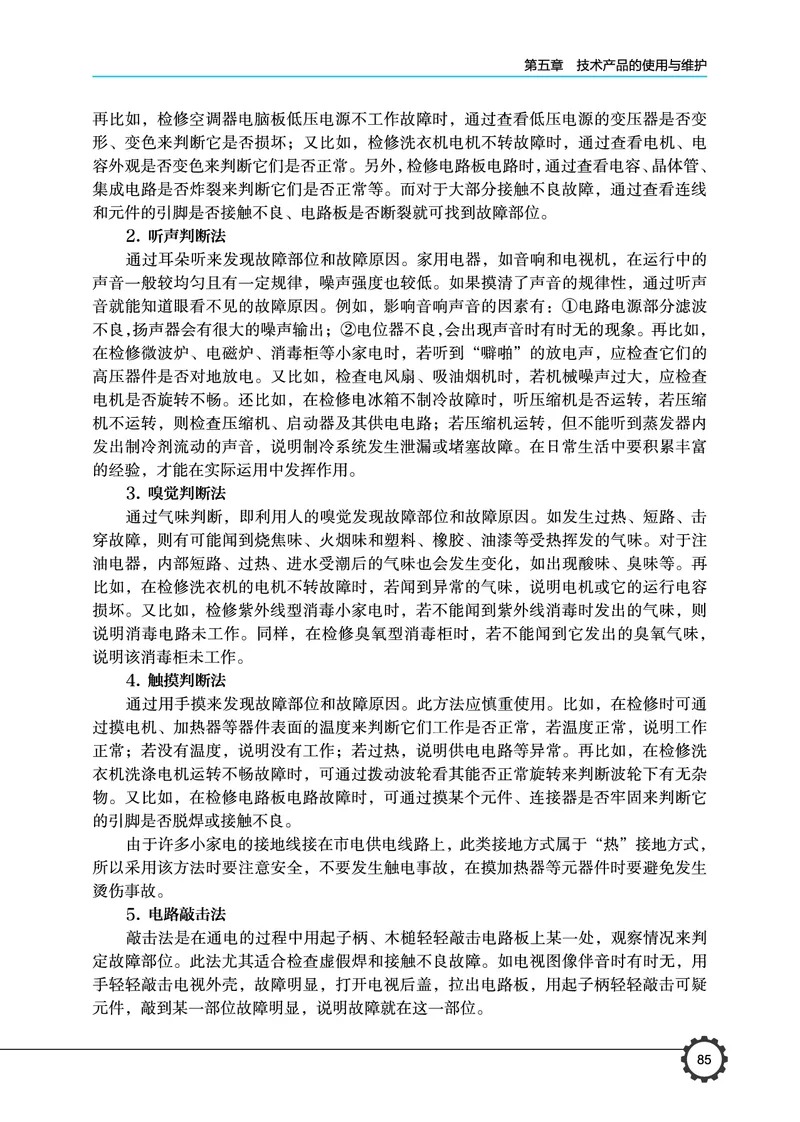 第五章　技术产品的使用与维护

再比如，检修空调器电脑板低压电源不工作故障时，通过查看低压电源的变压器是否变形、变色来判断它是否损坏；又比如，检修洗衣机电机不转故障时，通过查看电机、电容外观是否变色来判断它们是否正常。另外，检修电路板电路时，通过查看电容、晶体管、集成电路是否炸裂来判断它们是否正常等。而对于大部分接触不良故障，通过查看连线和元件的引脚是否接触不良、电路板是否断裂就可找到故障部位。

2. 听声判断法

通过耳朵听来发现故障部位和故障原因。家用电器，如音响和电视机，在运行中的声音一般较均匀且有一定规律，噪声强度也较低。如果摸清了声音的规律性，通过听声音就能知道眼看不见的故障原因。例如，影响音响声音的因素有：①电路电源部分滤波不良，扬声器会有很大的噪声输出；②电位器不良，会出现声音时有时无的现象。再比如，在检修微波炉、电磁炉、消毒柜等小家电时，若听到“噼啪”的放电声，应检查它们的高压器件是否对地放电。又比如，检查电风扇、吸油烟机时，若机械噪声过大，应检查电机是否旋转不畅。还比如，在检修电冰箱不制冷故障时，听压缩机是否运转，若压缩机不运转，则检查压缩机、启动器及其供电电路；若压缩机运转，但不能听到蒸发器内发出制冷剂流动的声音，说明制冷系统发生泄漏或堵塞故障。在日常生活中要积累丰富的经验，才能在实际运用中发挥作用。

3. 嗅觉判断法

通过气味判断，即利用人的嗅觉发现故障部位和故障原因。如发生过热、短路、击穿故障，则有可能闻到烧焦味、火烟味和塑料、橡胶、油漆等受热挥发的气味。对于注油电器，内部短路、过热、进水受潮后的气味也会发生变化，如出现酸味、臭味等。再比如，在检修洗衣机的电机不转故障时，若闻到异常的气味，说明电机或它的运行电容损坏。又比如，检修紫外线型消毒小家电时，若不能闻到紫外线消毒时发出的气味，则说明消毒电路未工作。同样，在检修臭氧型消毒柜时，若不能闻到它发出的臭氧气味，说明该消毒柜未工作。

4. 触摸判断法

通过用手摸来发现故障部位和故障原因。此方法应慎重使用。比如，在检修时可通过摸电机、加热器等器件表面的温度来判断它们工作是否正常，若温度正常，说明工作正常；若没有温度，说明没有工作；若过热，说明供电电路等异常。再比如，在检修洗衣机洗涤电机运转不畅故障时，可通过拨动波轮看其能否正常旋转来判断波轮下有无杂物。又比如，在检修电路板电路故障时，可通过摸某个元件、连接器是否牢固来判断它的引脚是否脱焊或接触不良。

由于许多小家电的接地线接在市电供电线路上，此类接地方式属于“热”接地方式，所以采用该方法时要注意安全，不要发生触电事故，在摸加热器等元器件时要避免发生烫伤事故。

5. 电路敲击法

敲击法是在通电的过程中用起子柄、木槌轻轻敲击电路板上某一处，观察情况来判定故障部位。此法尤其适合检查虚假焊和接触不良故障。如电视图像伴音时有时无，用手轻轻敲击电视外壳，故障明显，打开电视后盖，拉出电路板，用起子柄轻轻敲击可疑元件，敲到某一部位故障明显，说明故障就在这一部位。

85